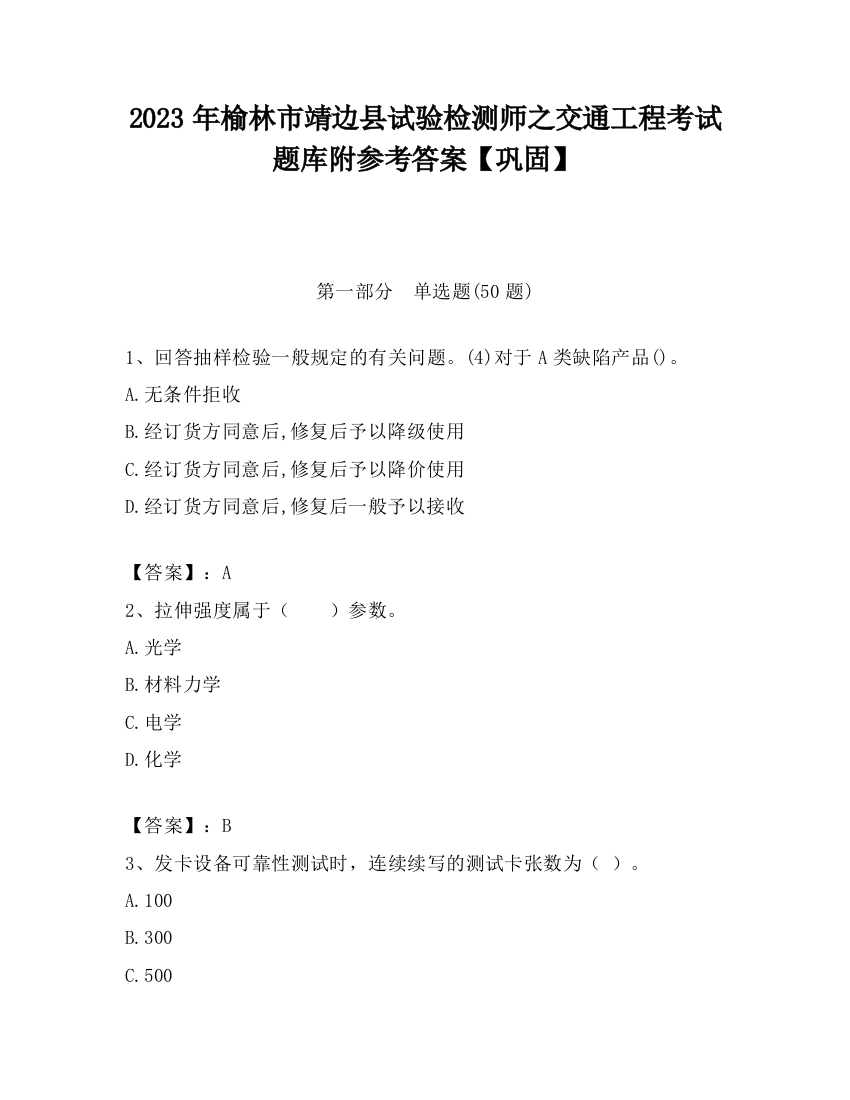 2023 年榆林市靖边县试验检测师之交通工程考试题库附参考答案【巩固】

第一部分　单选题(50 题)

1、回答抽样检验一般规定的有关问题。(4)对于 A 类缺陷产品()。

A.无条件拒收

B.经订货方同意后,修复后予以降级使用

C.经订货方同意后,修复后予以降价使用

D.经订货方同意后,修复后一般予以接收

【答案】：A

2、拉伸强度属于（　　）参数。

A.光学

B.材料力学

C.电学

D.化学

【答案】：B

3、发卡设备可靠性测试时，连续续写的测试卡张数为（ ）。

A.100

B.300

C.500